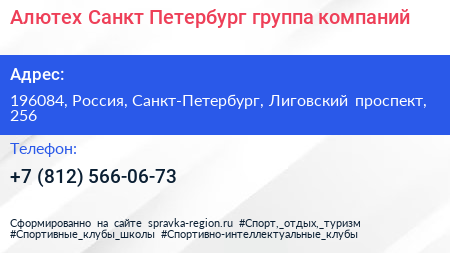 Алютех Санкт Петербург группа компаний

Адрес:

196084, Россия, Санкт-Петербург, Лиговский проспект, 256

Телефон:

+7 (812) 566-06-73

Сформированно на сайте spravka-region.ru #Спорт,_отдых,_туризм #Спортивные_клубы_школы #Спортивно-интеллектуальные_клубы